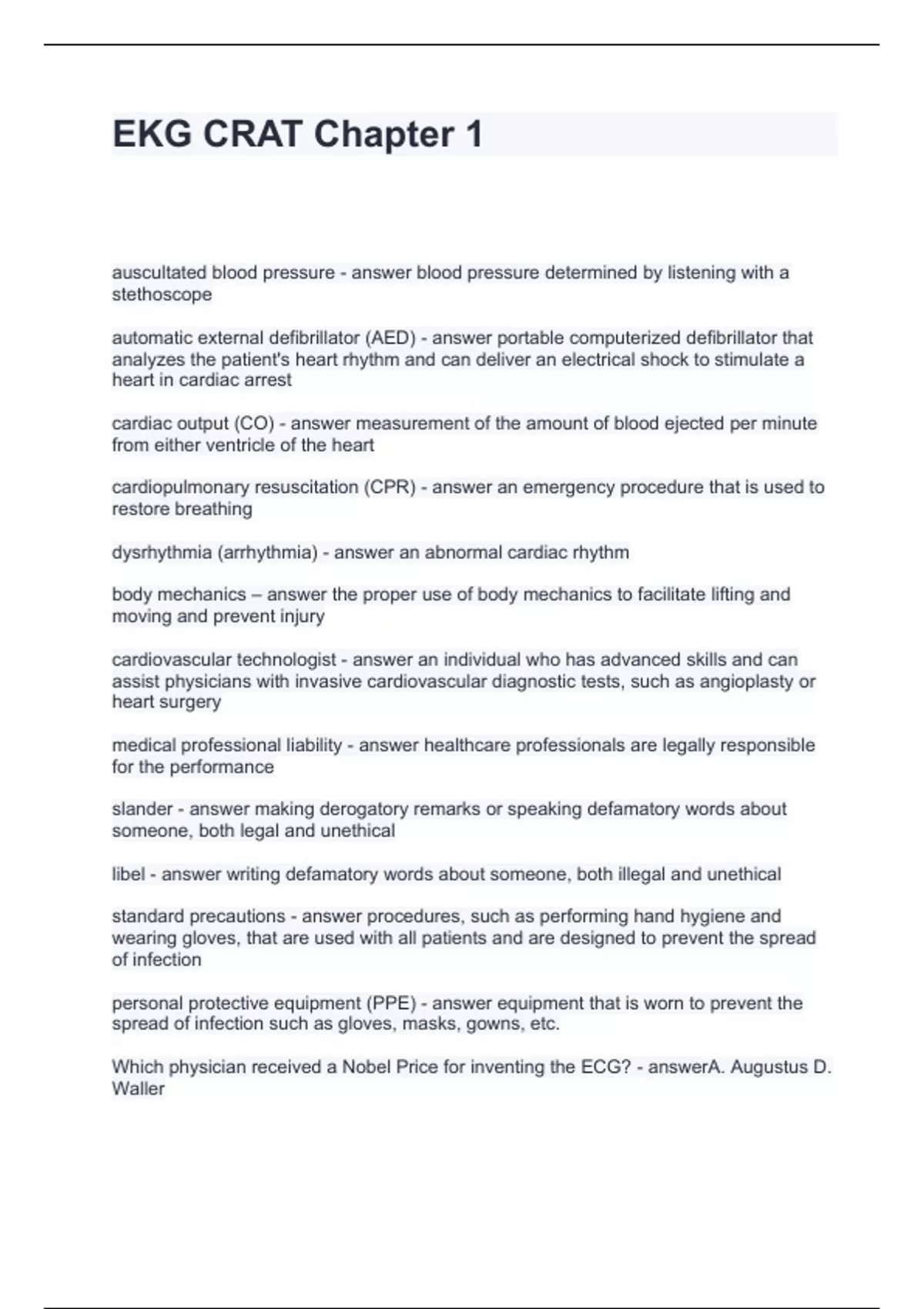 EKG CRAT Chapter 1

auscultated blood pressure - answer blood pressure determined by listening with a stethoscope

automatic external defibrillator (AED) - answer portable computerized defibrillator that analyzes the patient's heart rhythm and can deliver an electrical shock to stimulate a heart in cardiac arrest

cardiac output (CO) - answer measurement of the amount of blood ejected per minute from either ventricle of the heart

cardiopulmonary resuscitation (CPR) - answer an emergency procedure that is used to restore breathing

dysrhythmia (arrhythmia) - answer an abnormal cardiac rhythm

body mechanics – answer the proper use of body mechanics to facilitate lifting and moving and prevent injury

cardiovascular technologist - answer an individual who has advanced skills and can assist physicians with invasive cardiovascular diagnostic tests, such as angioplasty or heart surgery

medical professional liability - answer healthcare professionals are legally responsible for the performance

slander - answer making derogatory remarks or speaking defamatory words about someone, both legal and unethical

libel - answer writing defamatory words about someone, both illegal and unethical

standard precautions - answer procedures, such as performing hand hygiene and wearing gloves, that are used with all patients and are designed to prevent the spread of infection

personal protective equipment (PPE) - answer equipment that is worn to prevent the spread of infection such as gloves, masks, gowns, etc.

Which physician received a Nobel Price for inventing the ECG? - answerA. Augustus D. Waller